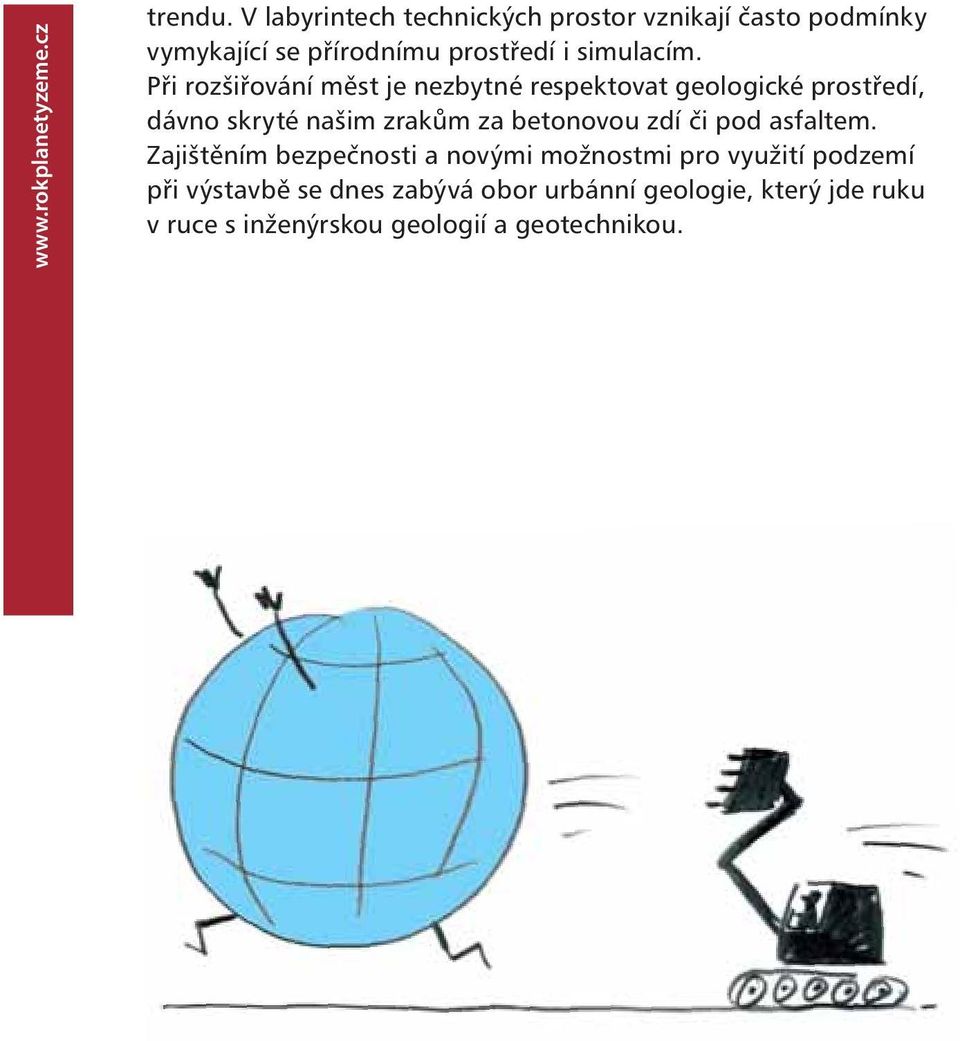 www.rokplanetyzeme.cz

trendu. V labyrintech technických prostor vznikají často podmínky vymykající se přírodnímu prostředí i simulacím.

Při rozšiřování měst je nezbytné respektovat geologické prostředí, dávno skryté našim zrakům za betonovou zdí či pod asfaltem. Zajištěním bezpečnosti a novými možnostmi pro využití podzemí při výstavbě se dnes zabývá obor urbánní geologie, který jde ruku v ruce s inženýrskou geologií a geotechnikou.